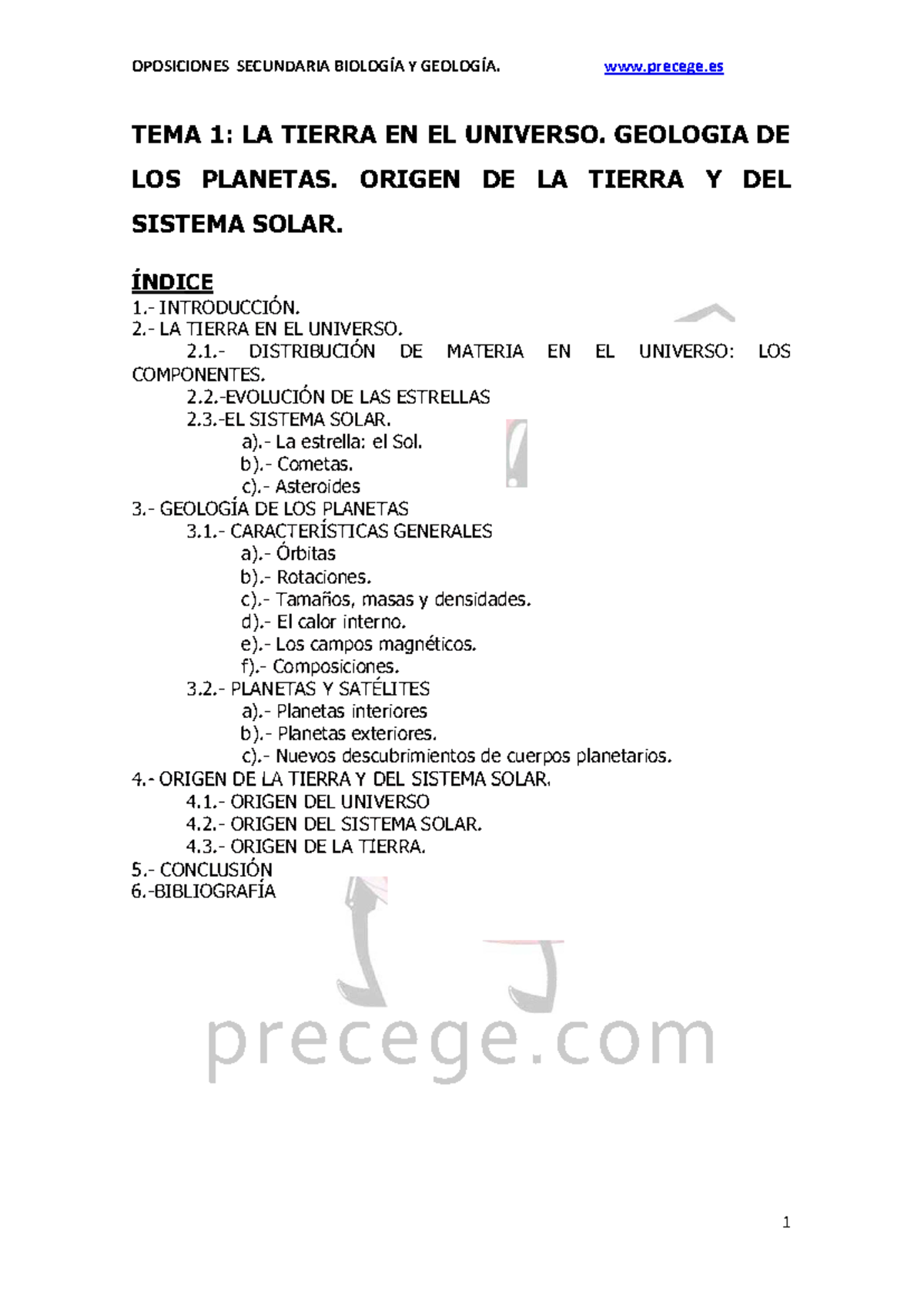 OPOSICIONES SECUNDARIA BIOLOGÍA Y GEOLOGÍA. www.precege.es

TEMA 1: LA TIERRA EN EL UNIVERSO. GEOLOGIA DE LOS PLANETAS. ORIGEN DE LA TIERRA Y DEL SISTEMA SOLAR.

ÍNDICE
1.- INTRODUCCIÓN.
2.- LA TIERRA EN EL UNIVERSO.
2.1.- DISTRIBUCIÓN DE MATERIA EN EL UNIVERSO: LOS COMPONENTES.
2.2.-EVOLUCIÓN DE LAS ESTRELLAS
2.3.-EL SISTEMA SOLAR.
a).- La estrella: el Sol.
b).- Cometas.
c).- Asteroides
3.- GEOLOGÍA DE LOS PLANETAS
3.1.- CARACTERÍSTICAS GENERALES
a).- Órbitas
b).- Rotaciones.
c).- Tamaños, masas y densidades.
d).- El calor interno.
e).- Los campos magnéticos.
f).- Composiciones.
3.2.- PLANETAS Y SATÉLITES
a).- Planetas interiores
b).- Planetas exteriores.
c).- Nuevos descubrimientos de cuerpos planetarios.
4.- ORIGEN DE LA TIERRA Y DEL SISTEMA SOLAR.
4.1.- ORIGEN DEL UNIVERSO
4.2.- ORIGEN DEL SISTEMA SOLAR.
4.3.- ORIGEN DE LA TIERRA.
5.- CONCLUSIÓN
6.-BIBLIOGRAFÍA

precege.com

1